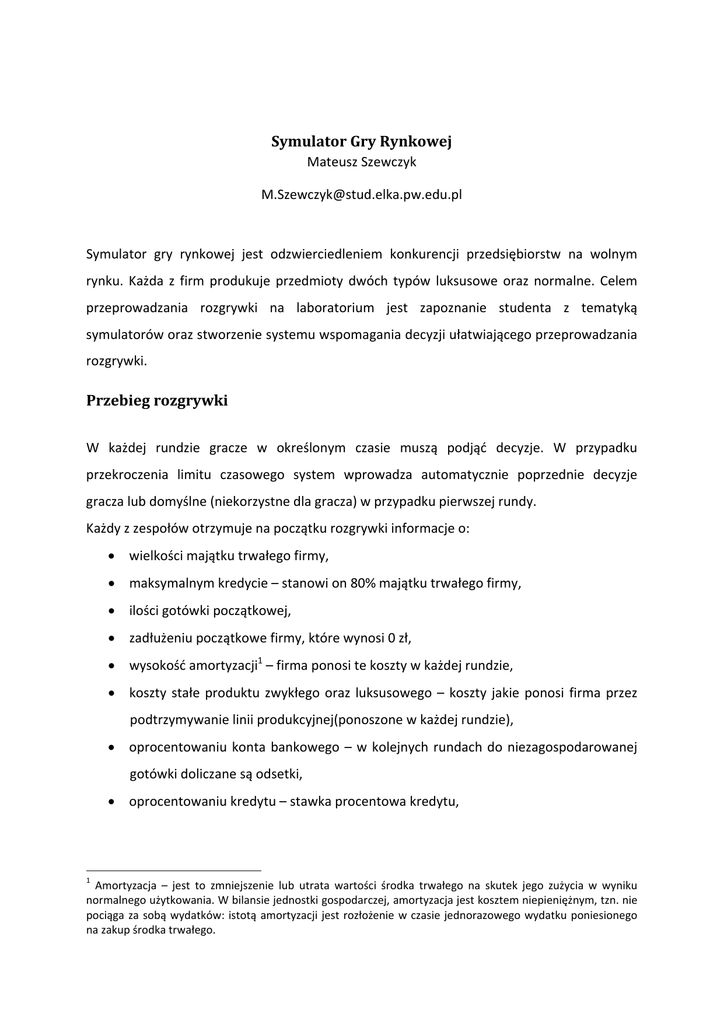 Symulator Gry Rynkowej
Mateusz Szewczyk

M.Szewczyk@stud.elka.pw.edu.pl

Symulator gry rynkowej jest odzwierciedleniem konkurencji przedsiębiorstw na wolnym rynku. Każda z firm produkuje przedmioty dwóch typów luksusowe oraz normalne. Celem przeprowadzania rozgrywki na laboratorium jest zapoznanie studenta z tematyką symulatorów oraz stworzenie systemu wspomagania decyzji ułatwiającego przeprowadzania rozgrywki.

Przebieg rozgrywki

W każdej rundzie gracze w określonym czasie muszą podjąć decyzje. W przypadku przekroczenia limitu czasowego system wprowadza automatycznie poprzednie decyzje gracza lub domyślne (niekorzystne dla gracza) w przypadku pierwszej rundy.
Każdy z zespołów otrzymuje na początku rozgrywki informacje o:
• wielkości majątku trwałego firmy,
• maksymalnym kredycie – stanowi on 80% majątku trwałego firmy,
• ilości gotówki początkowej,
• zadłużeniu początkowe firmy, które wynosi 0 zł,
• wysokość amortyzacji$^1$ – firma ponosi te koszty w każdej rundzie,
• koszty stałe produktu zwykłego oraz luksusowego – koszty jakie ponosi firma przez podtrzymywanie linii produkcyjnej(ponoszone w każdej rundzie),
• oprocentowaniu konta bankowego – w kolejnych rundach do niezagospodarowanej gotówki doliczane są odsetki,
• oprocentowaniu kredytu – stawka procentowa kredytu,

$^1$ Amortyzacja – jest to zmniejszenie lub utrata wartości środka trwałego na skutek jego zużycia w wyniku normalnego użytkowania. W bilansie jednostki gospodarczej, amortyzacja jest kosztem niepieniężnym, tzn. nie pociąga za sobą wydatków: istotą amortyzacji jest rozłożenie w czasie jednorazowego wydatku poniesionego na zakup środka trwałego.